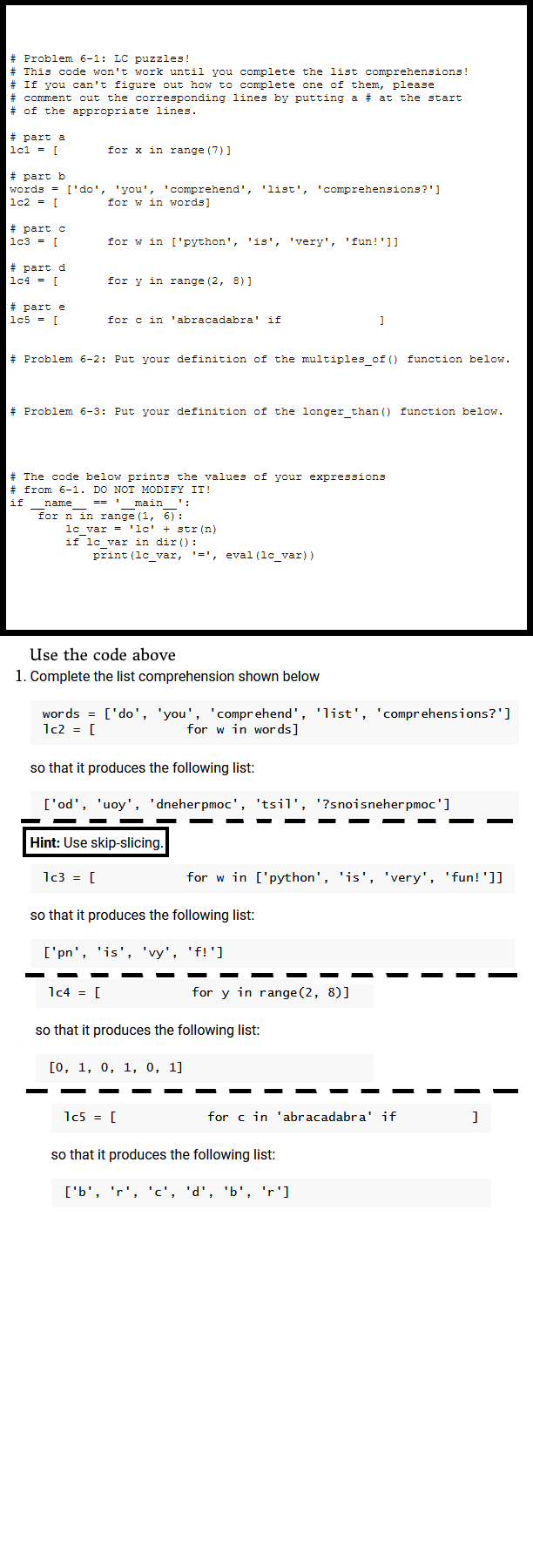 # Problem 6-1: LC puzzles!
# This code won't work until you complete the list comprehensions!
# If you can't figure out how to complete one of them, please
# comment out the corresponding lines by putting a # at the start
# of the appropriate lines.

# part a
lc1 = [       for x in range(7)]

# part b
words = ['do', 'you', 'comprehend', 'list', 'comprehensions?']
lc2 = [       for w in words]

# part c
lc3 = [       for w in ['python', 'is', 'very', 'fun!']]

# part d
lc4 = [       for y in range(2, 8)]

# part e
lc5 = [       for c in 'abracadabra' if        ]

# Problem 6-2: Put your definition of the multiples_of() function below.

# Problem 6-3: Put your definition of the longer_than() function below.

# The code below prints the values of your expressions
# from 6-1. DO NOT MODIFY IT!
if __name__ == '__main__':
    for n in range(1, 6):
        lc_var = 'lc' + str(n)
        if lc_var in dir():
            print(lc_var, '=', eval(lc_var))

Use the code above

1. Complete the list comprehension shown below

words = ['do', 'you', 'comprehend', 'list', 'comprehensions?']
lc2 = [       for w in words]

so that it produces the following list:

['od', 'uoy', 'dneherpmoc', 'tsil', '?snoisneherpmoc']

Hint: Use skip-slicing.

lc3 = [       for w in ['python', 'is', 'very', 'fun!']]

so that it produces the following list:

['pn', 'is', 'vy', 'f!']

lc4 = [       for y in range(2, 8)]

so that it produces the following list:

[0, 1, 0, 1, 0, 1]

lc5 = [       for c in 'abracadabra' if        ]

so that it produces the following list:

['b', 'r', 'c', 'd', 'b', 'r']